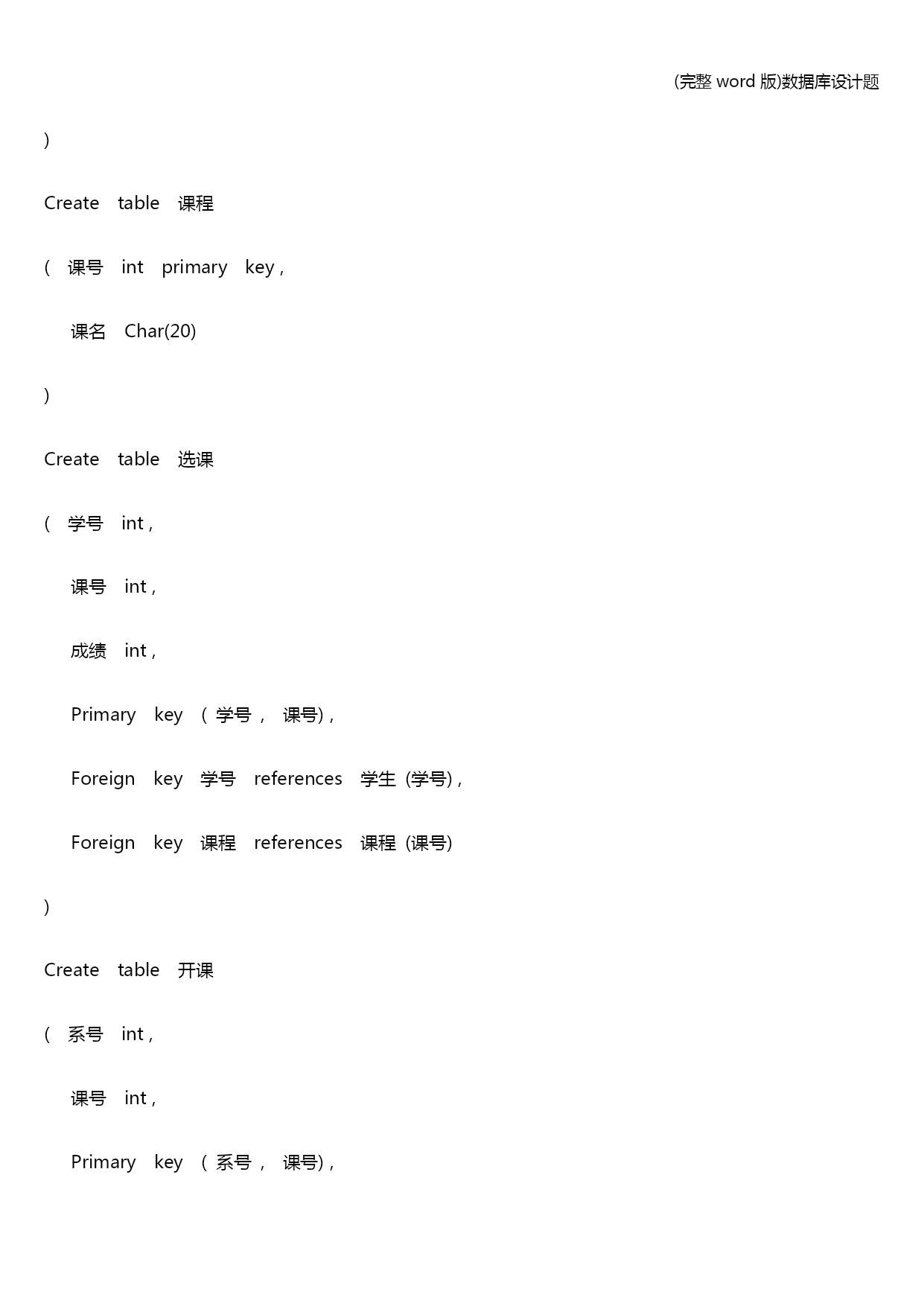 (完整 word 版)数据库设计题

)

Create table 课程

( 课号 int primary key ,

课名 Char(20)

)

Create table 选课

( 学号 int ,

课号 int ,

成绩 int ,

Primary key ( 学号 , 课号) ,

Foreign key 学号 references 学生 (学号) ,

Foreign key 课程 references 课程 (课号)

)

Create table 开课

( 系号 int ,

课号 int ,

Primary key ( 系号 , 课号) ,